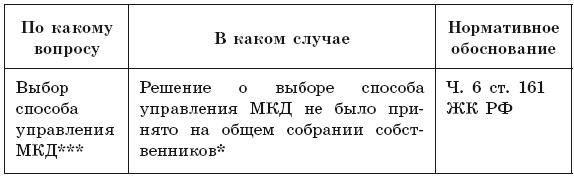 | По какому вопросу | В каком случае | Нормативное обоснование |
|---|---|---|
| Выбор способа управления МКД*** | Решение о выборе способа управления МКД не было принято на общем собрании собственников* | Ч. 6 ст. 161 ЖК РФ |